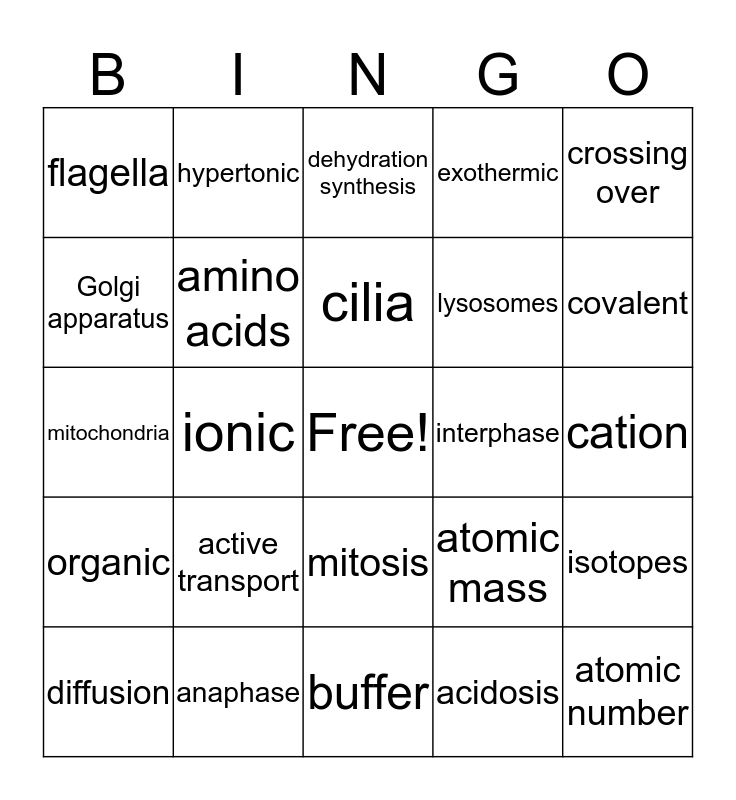 | B | I | N | G | O |
|---|---|---|---|---|
| flagella | hypertonic | dehydration synthesis | exothermic | crossing over |
| Golgi apparatus | amino acids | cilia | lysosomes | covalent |
| mitochondria | ionic | Free! | interphase | cation |
| organic | active transport | mitosis | atomic mass | isotopes |
| diffusion | anaphase | buffer | acidosis | atomic number |